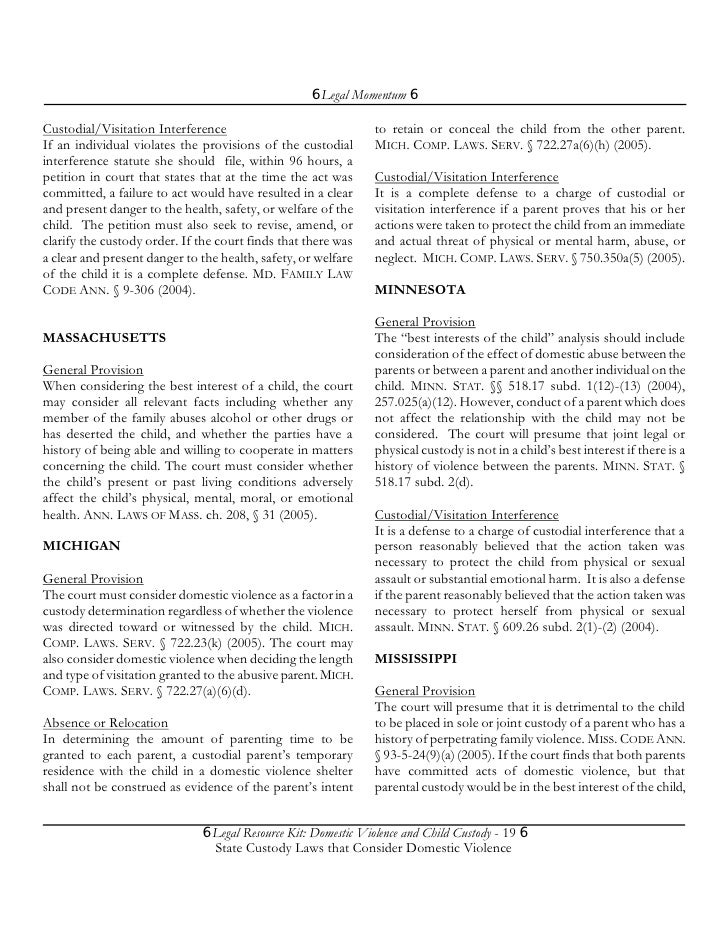 6 Legal Momentum 6

Custodial/Visitation Interference
If an individual violates the provisions of the custodial interference statute she should file, within 96 hours, a petition in court that states that at the time the act was committed, a failure to act would have resulted in a clear and present danger to the health, safety, or welfare of the child. The petition must also seek to revise, amend, or clarify the custody order. If the court finds that there was a clear and present danger to the health, safety, or welfare of the child it is a complete defense. MD. FAMILY LAW CODE ANN. § 9-306 (2004).

MASSACHUSETTS

General Provision
When considering the best interest of a child, the court may consider all relevant facts including whether any member of the family abuses alcohol or other drugs or has deserted the child, and whether the parties have a history of being able and willing to cooperate in matters concerning the child. The court must consider whether the child's present or past living conditions adversely affect the child's physical, mental, moral, or emotional health. ANN. LAWS OF MASS. ch. 208, § 31 (2005).

MICHIGAN

General Provision
The court must consider domestic violence as a factor in a custody determination regardless of whether the violence was directed toward or witnessed by the child. MICH. COMP. LAWS. SERV. § 722.23(k) (2005). The court may also consider domestic violence when deciding the length and type of visitation granted to the abusive parent. MICH. COMP. LAWS. SERV. § 722.27(a)(6)(d).

Absence or Relocation
In determining the amount of parenting time to be granted to each parent, a custodial parent's temporary residence with the child in a domestic violence shelter shall not be construed as evidence of the parent's intent to retain or conceal the child from the other parent. MICH. COMP. LAWS. SERV. § 722.27a(6)(h) (2005).

Custodial/Visitation Interference
It is a complete defense to a charge of custodial or visitation interference if a parent proves that his or her actions were taken to protect the child from an immediate and actual threat of physical or mental harm, abuse, or neglect. MICH. COMP. LAWS. SERV. § 750.350a(5) (2005).

MINNESOTA

General Provision
The "best interests of the child" analysis should include consideration of the effect of domestic abuse between the parents or between a parent and another individual on the child. MINN. STAT. §§ 518.17 subd. 1(12)-(13) (2004), 257.025(a)(12). However, conduct of a parent which does not affect the relationship with the child may not be considered. The court will presume that joint legal or physical custody is not in a child's best interest if there is a history of violence between the parents. MINN. STAT. § 518.17 subd. 2(d).

Custodial/Visitation Interference
It is a defense to a charge of custodial interference that a person reasonably believed that the action taken was necessary to protect the child from physical or sexual assault or substantial emotional harm. It is also a defense if the parent reasonably believed that the action taken was necessary to protect herself from physical or sexual assault. MINN. STAT. § 609.26 subd. 2(1)-(2) (2004).

MISSISSIPPI

General Provision
The court will presume that it is detrimental to the child to be placed in sole or joint custody of a parent who has a history of perpetrating family violence. MISS. CODE ANN. § 93-5-24(9)(a) (2005). If the court finds that both parents have committed acts of domestic violence, but that parental custody would be in the best interest of the child,

6 Legal Resource Kit: Domestic Violence and Child Custody - 19 6
State Custody Laws that Consider Domestic Violence